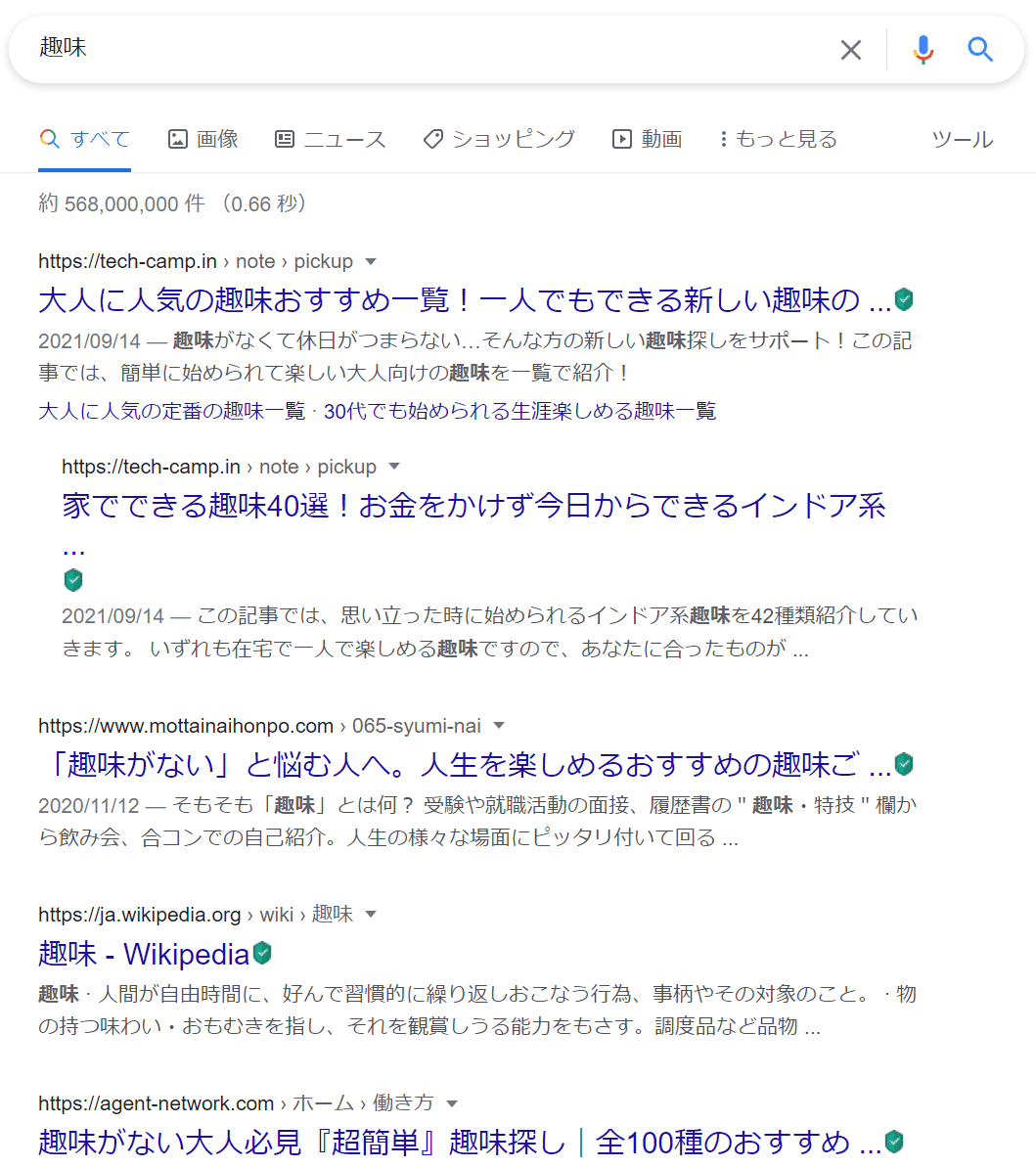 趣味

すべて 画像 ニュース ショッピング 動画 もっと見る ツール

約 568,000,000 件 （0.66 秒）

https://tech-camp.in › note › pickup
大人に人気の趣味おすすめ一覧！一人でもできる新しい趣味の ...
2021/09/14 — 趣味がなくて休日がつまらない…そんな方の新しい趣味探しをサポート！この記事では、簡単に始められて楽しい大人向けの趣味を一覧で紹介！
大人に人気の定番の趣味一覧 · 30代でも始められる生涯楽しめる趣味一覧

https://tech-camp.in › note › pickup
家でできる趣味40選！お金をかけず今日からできるインドア系 ...
2021/09/14 — この記事では、思い立った時に始められるインドア系趣味を42種類紹介していきます。 いずれも在宅で一人で楽しめる趣味ですので、あなたに合ったものが ...

https://www.mottainaihonpo.com › 065-syumi-nai
「趣味がない」と悩む人へ。人生を楽しめるおすすめの趣味ご ...
2020/11/12 — そもそも「趣味」とは何？ 受験や就職活動の面接、履歴書の " 趣味・特技 " 欄から飲み会、合コンでの自己紹介。人生の様々な場面にピッタリ付いて回る ...

https://ja.wikipedia.org › wiki › 趣味
趣味 - Wikipedia
趣味 · 人間が自由時間に、好んで習慣的に繰り返しおこなう行為、事柄やその対象のこと。 · 物の持つ味わい・おもむきを指し、それを観賞しうる能力をもさす。調度品など品物 ...

https://agent-network.com › ホーム › 働き方
趣味がない大人必見『超簡単』趣味探し｜全100種のおすすめ ...